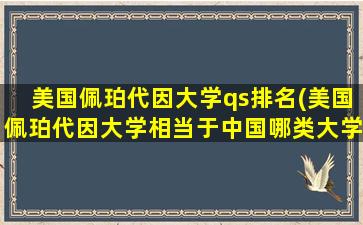 美国佩珀代因大学qs排名(美国佩珀代因大学相当于中国哪类大学